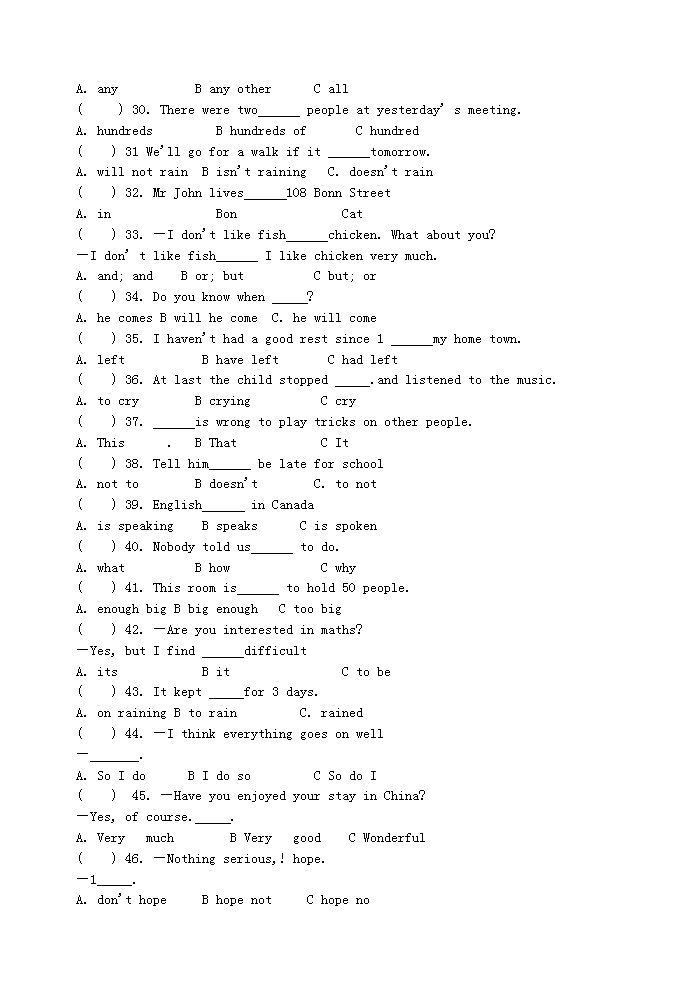 A. any B any other C all

( ) 30. There were two______ people at yesterday' s meeting.

A. hundreds B hundreds of C hundred

( ) 31 We'll go for a walk if it ______tomorrow.

A. will not rain B isn't raining C. doesn't rain

( ) 32. Mr John lives______108 Bonn Street

A. in Bon Cat

( ) 33. —I don't like fish______chicken. What about you?

—I don' t like fish______ I like chicken very much.

A. and; and B or; but C but; or

( ) 34. Do you know when _____?

A. he comes B will he come C. he will come

( ) 35. I haven't had a good rest since 1 ______my home town.

A. left B have left C had left

( ) 36. At last the child stopped _____.and listened to the music.

A. to cry B crying C cry

( ) 37. ______is wrong to play tricks on other people.

A. This . B That C It

( ) 38. Tell him______ be late for school

A. not to B doesn't C. to not

( ) 39. English______ in Canada

A. is speaking B speaks C is spoken

( ) 40. Nobody told us______ to do.

A. what B how C why

( ) 41. This room is______ to hold 50 people.

A. enough big B big enough C too big

( ) 42. —Are you interested in maths?

—Yes, but I find ______difficult

A. its B it C to be

( ) 43. It kept _____for 3 days.

A. on raining B to rain C. rained

( ) 44. —I think everything goes on well

—_______.

A. So I do B I do so C So do I

( ) 45. —Have you enjoyed your stay in China?

—Yes, of course._____.

A. Very much B Very good C Wonderful

( ) 46. —Nothing serious,! hope.

—1_____.

A. don't hope B hope not C hope no